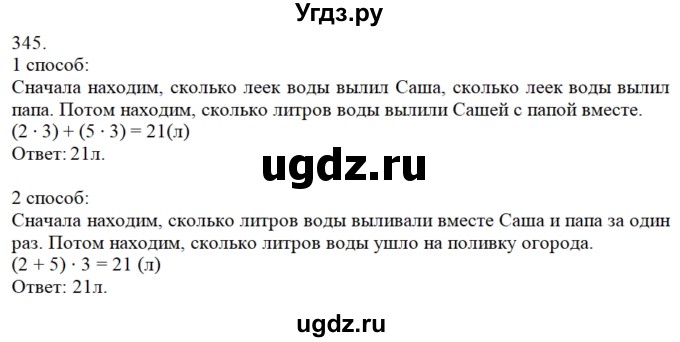 Угдз.ру

345.
1 способ:
Сначала находим, сколько леек воды вылил Саша, сколько леек воды вылил папа. Потом находим, сколько литров воды вылили Сашей с папой вместе.
$(2 \cdot 3) + (5 \cdot 3) = 21$(л)
Ответ: 21л.

ugdz.ru

2 способ:
Сначала находим, сколько литров воды выливали вместе Саша и папа за один раз. Потом находим, сколько литров воды ушло на поливку огорода.
$(2 + 5) \cdot 3 = 21$ (л)
Ответ: 21л.

ugdz.ru